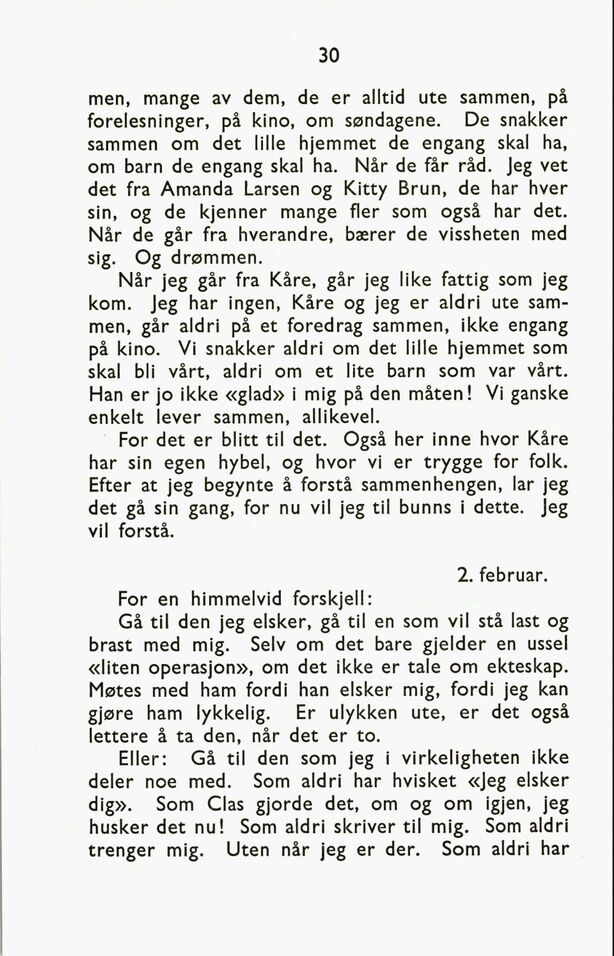 30

men, mange av dem, de er alltid ute sammen, på forelesninger, på kino, om søndagene. De snakker sammen om det lille hjemmet de engang skal ha, om barn de engang skal ha. Når de får råd. Jeg vet det fra Amanda Larsen og Kitty Brun, de har hver sin, og de kjenner mange fler som også har det. Når de går fra hverandre, bærer de vissheten med sig. Og drømmen.

Når jeg går fra Kåre, går jeg like fattig som jeg kom. Jeg har ingen, Kåre og jeg er aldri ute sammen, går aldri på et foredrag sammen, ikke engang på kino. Vi snakker aldri om det lille hjemmet som skal bli vårt, aldri om et lite barn som var vårt. Han er jo ikke «glad» i mig på den måten! Vi ganske enkelt lever sammen, allikevel.

For det er blitt til det. Også her inne hvor Kåre har sin egen hybel, og hvor vi er trygge for folk. Efter at jeg begynte å forstå sammenhengen, lar jeg det gå sin gang, for nu vil jeg til bunns i dette. Jeg vil forstå.

2. februar.

For en himmelvid forskjell:

Gå til den jeg elsker, gå til en som vil stå last og brast med mig. Selv om det bare gjelder en ussel «liten operasjon», om det ikke er tale om ekteskap. Møtes med ham fordi han elsker mig, fordi jeg kan gjøre ham lykkelig. Er ulykken ute, er det også lettere å ta den, når det er to.

Eller: Gå til den som jeg i virkeligheten ikke deler noe med. Som aldri har hvisket «Jeg elsker dig». Som Clas gjorde det, om og om igjen, jeg husker det nu! Som aldri skriver til mig. Som aldri trenger mig. Uten når jeg er der. Som aldri har